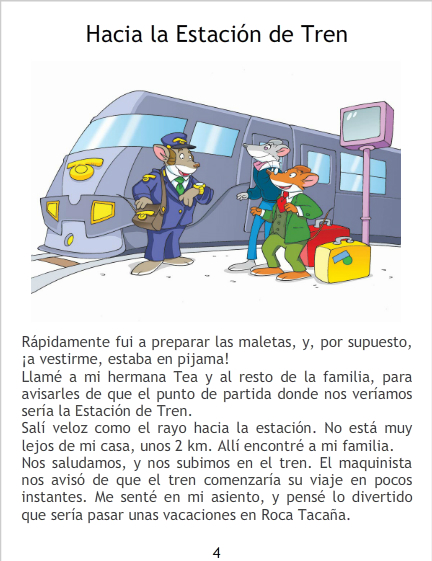 Hacia la Estación de Tren

Rápidamente fui a preparar las maletas, y, por supuesto, ¡a vestirme, estaba en pijama!

Llamé a mi hermana Tea y al resto de la familia, para avisarles de que el punto de partida donde nos veríamos sería la Estación de Tren.

Salí veloz como el rayo hacia la estación. No está muy lejos de mi casa, unos 2 km. Allí encontré a mi familia.

Nos saludamos, y nos subimos en el tren. El maquinista nos avisó de que el tren comenzaría su viaje en pocos instantes. Me senté en mi asiento, y pensé lo divertido que sería pasar unas vacaciones en Roca Tacaña.

4